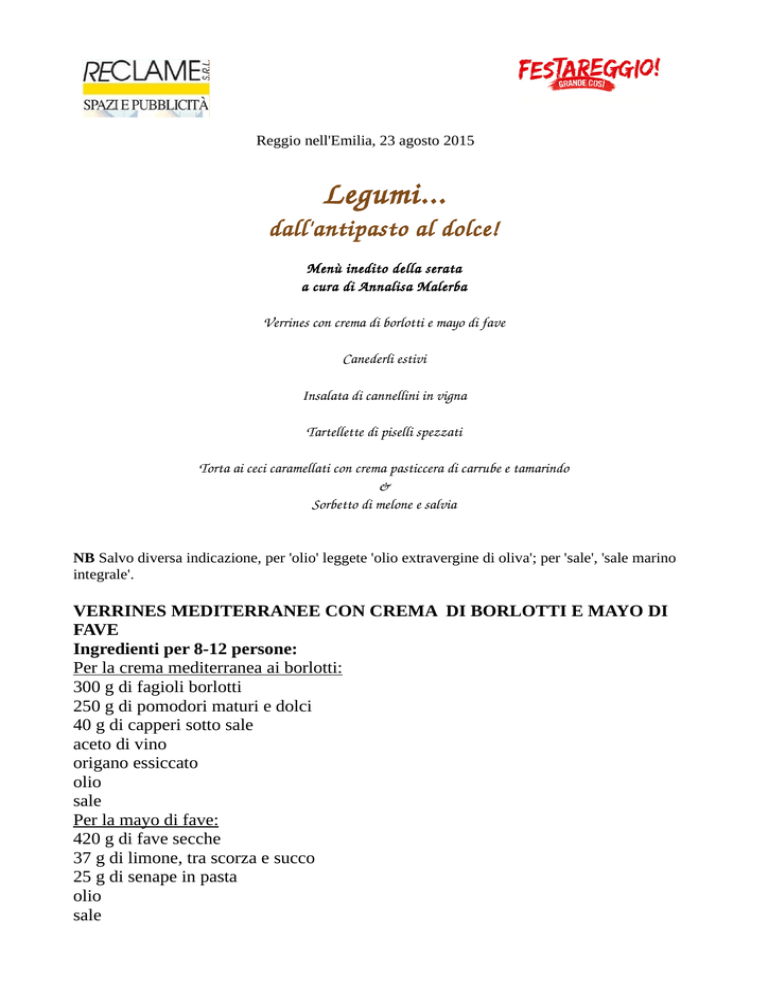 RECLAME S.R.L.
SPAZI E PUBBLICITÀ

FESTAREGGIO!
GRANDE COSÌ

Reggio nell'Emilia, 23 agosto 2015

Legumi...
dall'antipasto al dolce!

Menù inedito della serata
a cura di Annalisa Malerba

Verrines con crema di borlotti e mayo di fave

Canederli estivi

Insalata di cannellini in vigna

Tartellette di piselli spezzati

Torta ai ceci caramellati con crema pasticcera di carrube e tamarindo
&
Sorbetto di melone e salvia

NB Salvo diversa indicazione, per 'olio' leggete 'olio extravergine di oliva'; per 'sale', 'sale marino integrale'.

VERRINES MEDITERRANEE CON CREMA DI BORLOTTI E MAYO DI FAVE
Ingredienti per 8-12 persone:
Per la crema mediterranea ai borlotti:
300 g di fagioli borlotti
250 g di pomodori maturi e dolci
40 g di capperi sotto sale
aceto di vino
origano essiccato
olio
sale
Per la mayo di fave:
420 g di fave secche
37 g di limone, tra scorza e succo
25 g di senape in pasta
olio
sale